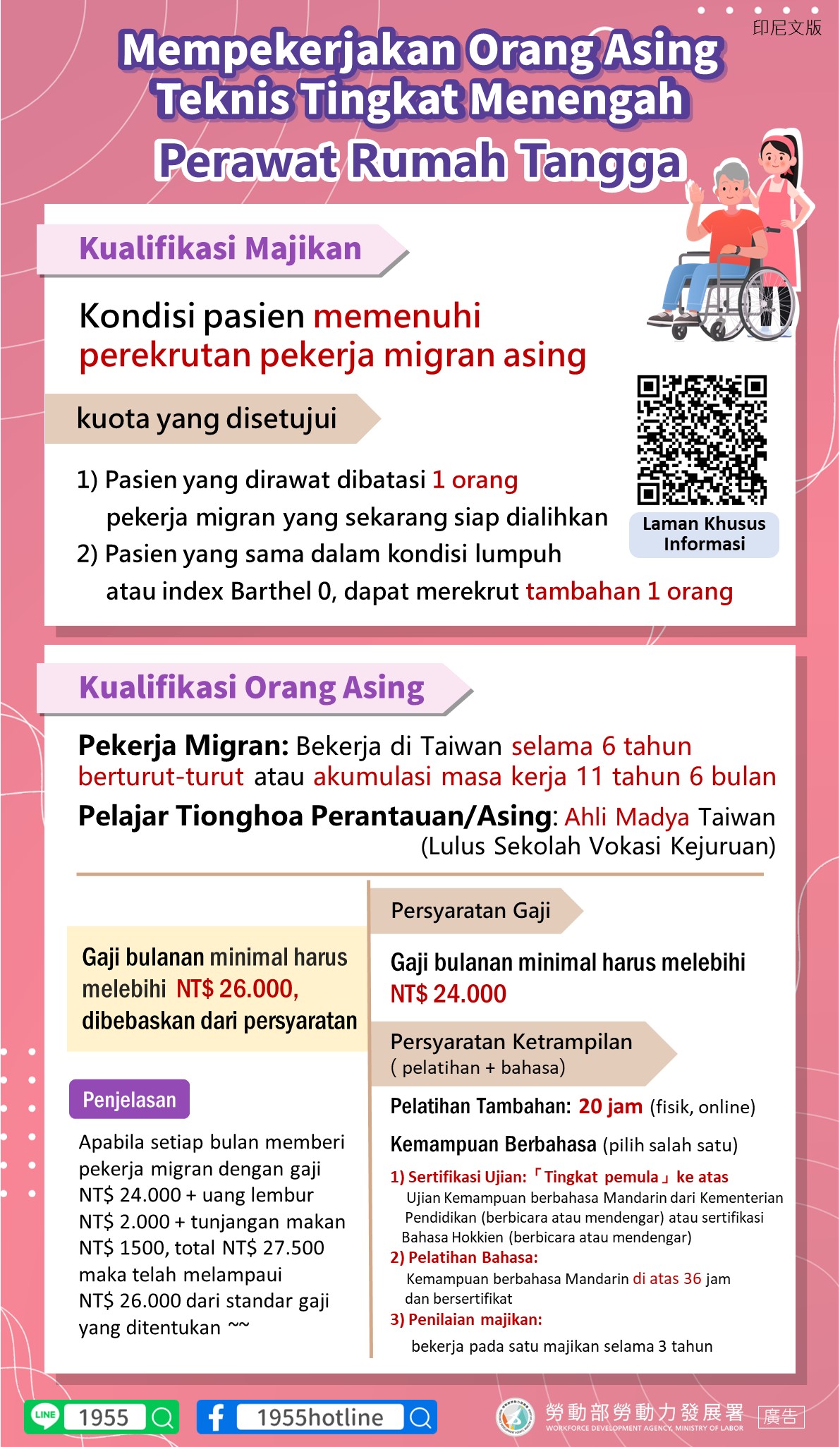 印尼文版

Mempekerjakan Orang Asing Teknis Tingkat Menengah

Perawat Rumah Tangga

Kualifikasi Majikan

Kondisi pasien memenuhi perekrutan pekerja migran asing

kuota yang disetujui

1) Pasien yang dirawat dibatasi 1 orang pekerja migran yang sekarang siap dialihkan
2) Pasien yang sama dalam kondisi lumpuh atau index Barthel 0, dapat merekrut tambahan 1 orang

Laman Khusus Informasi

Kualifikasi Orang Asing

Pekerja Migran: Bekerja di Taiwan selama 6 tahun berturut-turut atau akumulasi masa kerja 11 tahun 6 bulan

Pelajar Tionghoa Perantauan/Asing: Ahli Madya Taiwan (Lulus Sekolah Vokasi Kejuruan)

Gaji bulanan minimal harus melebihi NT$ 26.000, dibebaskan dari persyaratan

Penjelasan

Apabila setiap bulan memberi pekerja migran dengan gaji NT$ 24.000 + uang lembur NT$ 2.000 + tunjangan makan NT$ 1500, total NT$ 27.500 maka telah melampaui NT$ 26.000 dari standar gaji yang ditentukan ~~

Persyaratan Gaji

Gaji bulanan minimal harus melebihi NT$ 24.000

Persyaratan Ketrampilan ( pelatihan + bahasa)

Pelatihan Tambahan: 20 jam (fisik, online)

Kemampuan Berbahasa (pilih salah satu)

1) Sertifikasi Ujian:「Tingkat pemula」ke atas
Ujian Kemampuan berbahasa Mandarin dari Kementerian Pendidikan (berbicara atau mendengar) atau sertifikasi Bahasa Hokkien (berbicara atau mendengar)
2) Pelatihan Bahasa:
Kemampuan berbahasa Mandarin di atas 36 jam dan bersertifikat
3) Penilaian majikan:
bekerja pada satu majikan selama 3 tahun

LINE 1955

1955hotline

勞動部勞動力發展署
WORKFORCE DEVELOPMENT AGENCY, MINISTRY OF LABOR

廣告